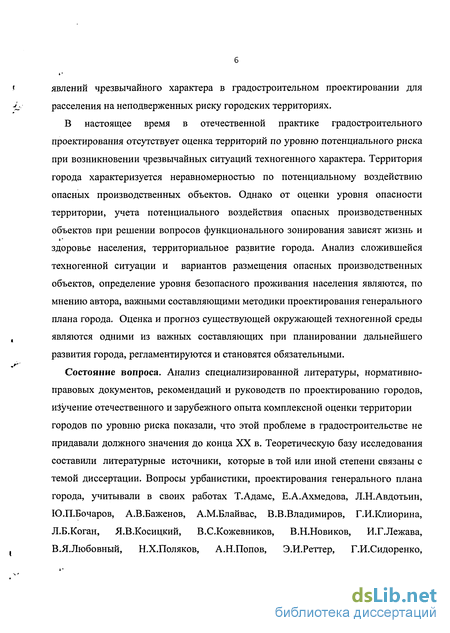 6

явлений чрезвычайного характера в градостроительном проектировании для расселения на неподверженных риску городских территориях.

В настоящее время в отечественной практике градостроительного проектирования отсутствует оценка территорий по уровню потенциального риска при возникновении чрезвычайных ситуаций техногенного характера. Территория города характеризуется неравномерностью по потенциальному воздействию опасных производственных объектов. Однако от оценки уровня опасности территории, учета потенциального воздействия опасных производственных объектов при решении вопросов функционального зонирования зависят жизнь и здоровье населения, территориальное развитие города. Анализ сложившейся техногенной ситуации и вариантов размещения опасных производственных объектов, определение уровня безопасного проживания населения являются, по мнению автора, важными составляющими методики проектирования генерального плана города. Оценка и прогноз существующей окружающей техногенной среды являются одними из важных составляющих при планировании дальнейшего развития города, регламентируются и становятся обязательными.

Состояние вопроса. Анализ специализированной литературы, нормативно-правовых документов, рекомендаций и руководств по проектированию городов, изучение отечественного и зарубежного опыта комплексной оценки территории городов по уровню риска показали, что этой проблеме в градостроительстве не придавали должного значения до конца XX в. Теоретическую базу исследования составили литературные источники, которые в той или иной степени связаны с темой диссертации. Вопросы урбанистики, проектирования генерального плана города, учитывали в своих работах Т.Адамс, Е.А.Ахмедова, Л.Н.Авдотьин, Ю.П.Бочаров, А.В.Баженов, А.М.Блайвас, В.В.Владимиров, Г.И.Клиорина, Л.Б.Коган, Я.В.Косицкий, В.С.Кожевников, В.Н.Новиков, И.Г.Лежава, В.Я.Любовный, Н.Х.Поляков, А.Н.Попов, Э.И.Реттер, Г.И.Сидоренко,

dsLib.net
библиотека диссертаций